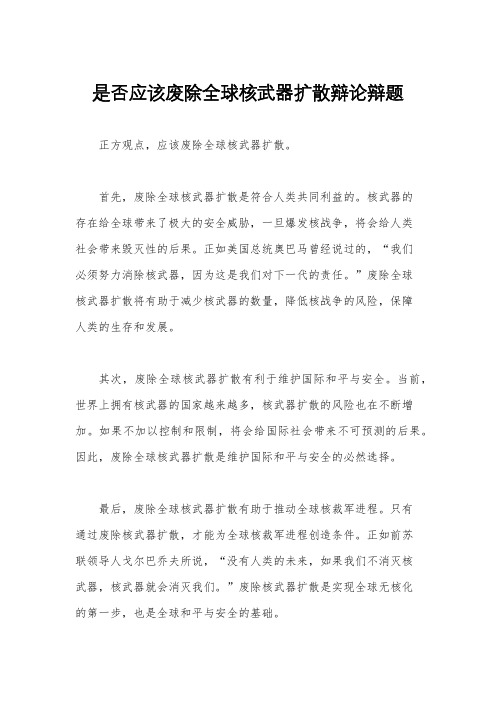 是否应该废除全球核武器扩散辩论辩题

正方观点，应该废除全球核武器扩散。

首先，废除全球核武器扩散是符合人类共同利益的。核武器的存在给全球带来了极大的安全威胁，一旦爆发核战争，将会给人类社会带来毁灭性的后果。正如美国总统奥巴马曾经说过的，“我们必须努力消除核武器，因为这是我们对下一代的责任。”废除全球核武器扩散将有助于减少核武器的数量，降低核战争的风险，保障人类的生存和发展。

其次，废除全球核武器扩散有利于维护国际和平与安全。当前，世界上拥有核武器的国家越来越多，核武器扩散的风险也在不断增加。如果不加以控制和限制，将会给国际社会带来不可预测的后果。因此，废除全球核武器扩散是维护国际和平与安全的必然选择。

最后，废除全球核武器扩散有助于推动全球核裁军进程。只有通过废除核武器扩散，才能为全球核裁军进程创造条件。正如前苏联领导人戈尔巴乔夫所说，“没有人类的未来，如果我们不消灭核武器，核武器就会消灭我们。”废除核武器扩散是实现全球无核化的第一步，也是全球和平与安全的基础。